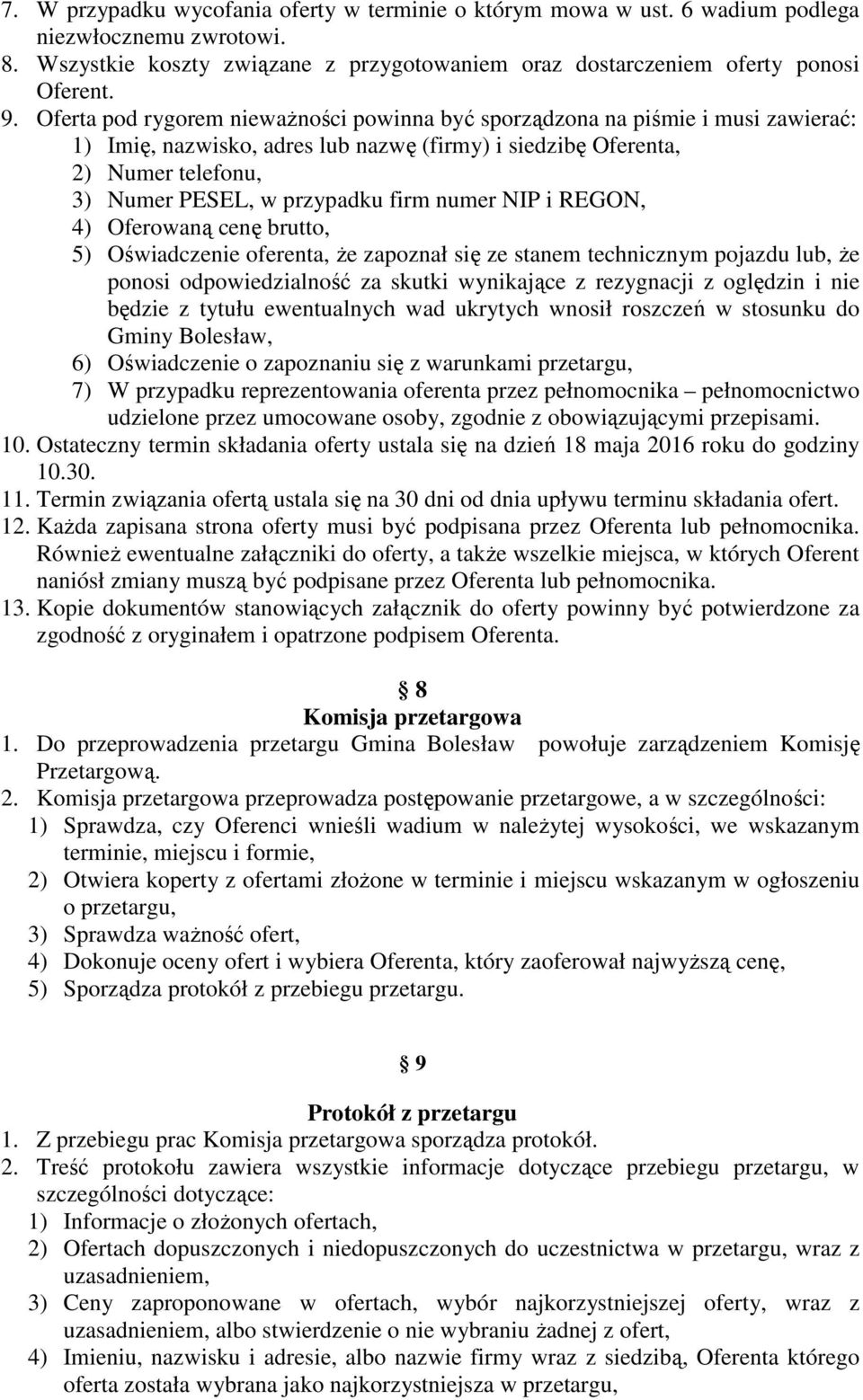 7. W przypadku wycofania oferty w terminie o którym mowa w ust. 6 wadium podlega niezwłocznemu zwrotowi.
8. Wszystkie koszty związane z przygotowaniem oraz dostarczeniem oferty ponosi Oferent.
9. Oferta pod rygorem nieważności powinna być sporządzona na piśmie i musi zawierać:
1) Imię, nazwisko, adres lub nazwę (firmy) i siedzibę Oferenta,
2) Numer telefonu,
3) Numer PESEL, w przypadku firm numer NIP i REGON,
4) Oferowaną cenę brutto,
5) Oświadczenie oferenta, że zapoznał się ze stanem technicznym pojazdu lub, że ponosi odpowiedzialność za skutki wynikające z rezygnacji z oględzin i nie będzie z tytułu ewentualnych wad ukrytych wnosił roszczeń w stosunku do Gminy Bolesław,
6) Oświadczenie o zapoznaniu się z warunkami przetargu,
7) W przypadku reprezentowania oferenta przez pełnomocnika – pełnomocnictwo udzielone przez umocowane osoby, zgodnie z obowiązującymi przepisami.
10. Ostateczny termin składania oferty ustala się na dzień 18 maja 2016 roku do godziny 10.30.
11. Termin związania ofertą ustala się na 30 dni od dnia upływu terminu składania ofert.
12. Każda zapisana strona oferty musi być podpisana przez Oferenta lub pełnomocnika. Również ewentualne załączniki do oferty, a także wszelkie miejsca, w których Oferent naniósł zmiany muszą być podpisane przez Oferenta lub pełnomocnika.
13. Kopie dokumentów stanowiących załącznik do oferty powinny być potwierdzone za zgodność z oryginałem i opatrzone podpisem Oferenta.

8
Komisja przetargowa
1. Do przeprowadzenia przetargu Gmina Bolesław powołuje zarządzeniem Komisję Przetargową.
2. Komisja przetargowa przeprowadza postępowanie przetargowe, a w szczególności:
1) Sprawdza, czy Oferenci wnieśli wadium w należytej wysokości, we wskazanym terminie, miejscu i formie,
2) Otwiera koperty z ofertami złożone w terminie i miejscu wskazanym w ogłoszeniu o przetargu,
3) Sprawdza ważność ofert,
4) Dokonuje oceny ofert i wybiera Oferenta, który zaoferował najwyższą cenę,
5) Sporządza protokół z przebiegu przetargu.

9
Protokół z przetargu
1. Z przebiegu prac Komisja przetargowa sporządza protokół.
2. Treść protokołu zawiera wszystkie informacje dotyczące przebiegu przetargu, w szczególności dotyczące:
1) Informacje o złożonych ofertach,
2) Ofertach dopuszczonych i niedopuszczonych do uczestnictwa w przetargu, wraz z uzasadnieniem,
3) Ceny zaproponowane w ofertach, wybór najkorzystniejszej oferty, wraz z uzasadnieniem, albo stwierdzenie o nie wybraniu żadnej z ofert,
4) Imieniu, nazwisku i adresie, albo nazwie firmy wraz z siedzibą, Oferenta którego oferta została wybrana jako najkorzystniejsza w przetargu,